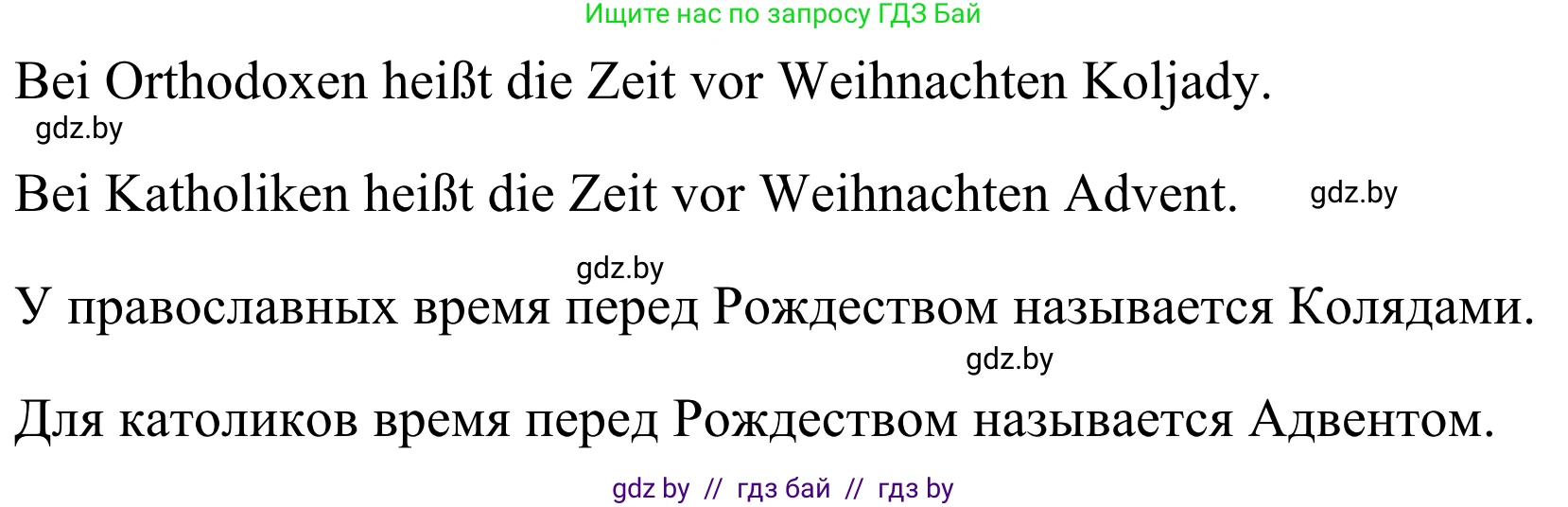 Ищите нас по запросу ГДЗ Бай

Bei Orthodoxen heißt die Zeit vor Weihnachten Koljady.

gdz.by

Bei Katholiken heißt die Zeit vor Weihnachten Advent.

gdz.by

gdz.by

У православных время перед Рождеством называется Колядами.

gdz.by

Для католиков время перед Рождеством называется Адвентом.

gdz by // гдз бай // гдз by